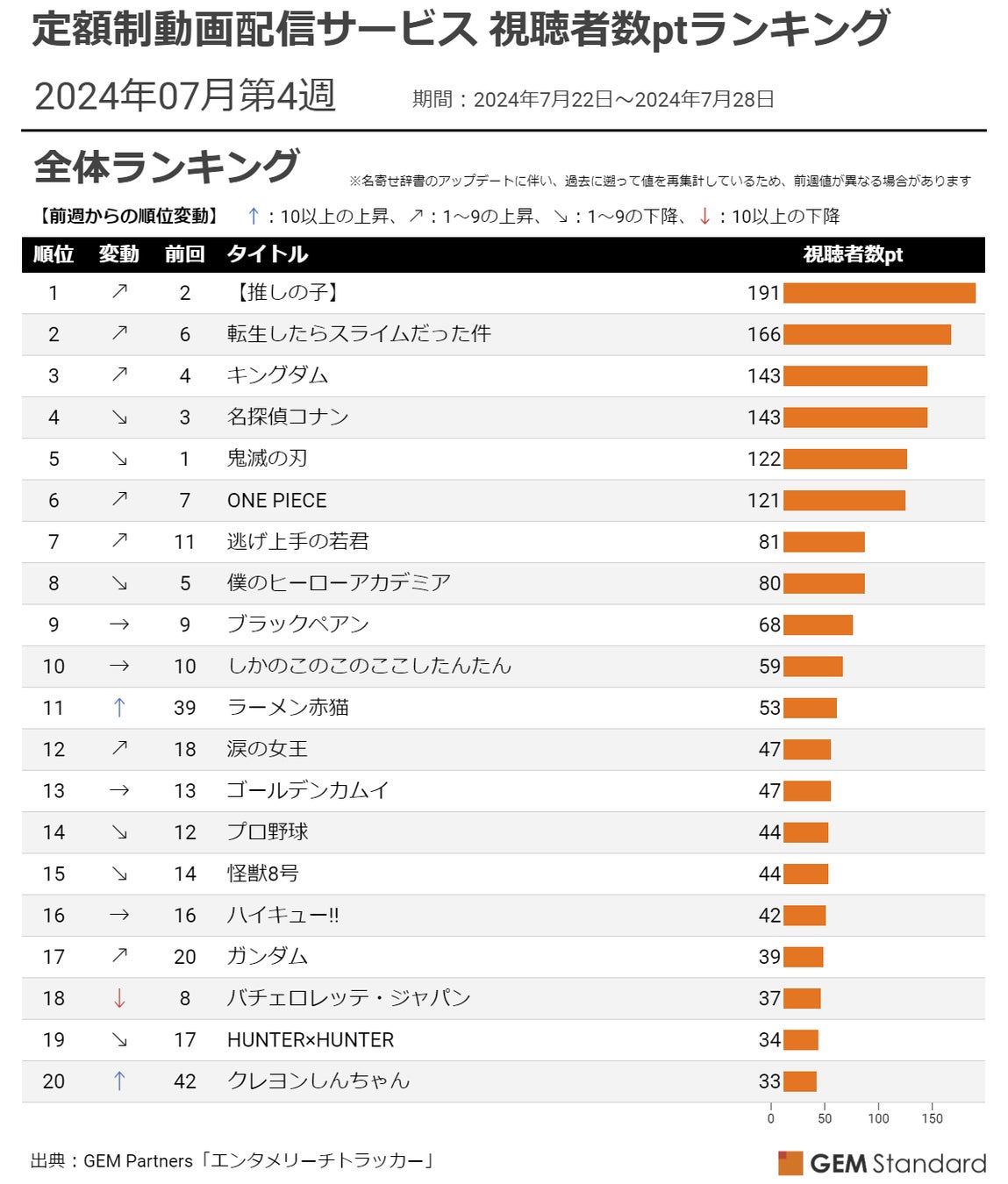 定額制動画配信サービス 視聴者数ptランキング

2024年07月第4週　期間：2024年7月22日～2024年7月28日

全体ランキング

※名寄せ辞書のアップデートに伴い、過去に遡って値を再集計しているため、前週値が異なる場合があります

【前週からの順位変動】 ↑：10以上の上昇、↗：1～9の上昇、↘：1～9の下降、↓：10以上の下降

| 順位 | 変動 | 前回 | タイトル | 視聴者数pt |
|---|---|---|---|---|
| 1 | ↗ | 2 | 【推しの子】 | 191 |
| 2 | ↗ | 6 | 転生したらスライムだった件 | 166 |
| 3 | ↗ | 4 | キングダム | 143 |
| 4 | ↘ | 3 | 名探偵コナン | 143 |
| 5 | ↘ | 1 | 鬼滅の刃 | 122 |
| 6 | ↗ | 7 | ONE PIECE | 121 |
| 7 | ↗ | 11 | 逃げ上手の若君 | 81 |
| 8 | ↘ | 5 | 僕のヒーローアカデミア | 80 |
| 9 | → | 9 | ブラックペアン | 68 |
| 10 | → | 10 | しかのこのこのここしたんたん | 59 |
| 11 | ↑ | 39 | ラーメン赤猫 | 53 |
| 12 | ↗ | 18 | 涙の女王 | 47 |
| 13 | → | 13 | ゴールデンカムイ | 47 |
| 14 | ↘ | 12 | プロ野球 | 44 |
| 15 | ↘ | 14 | 怪獣8号 | 44 |
| 16 | → | 16 | ハイキュー!! | 42 |
| 17 | ↗ | 20 | ガンダム | 39 |
| 18 | ↓ | 8 | バチェロレッテ・ジャパン | 37 |
| 19 | ↘ | 17 | HUNTER×HUNTER | 34 |
| 20 | ↑ | 42 | クレヨンしんちゃん | 33 |

0 50 100 150

出典：GEM Partners「エンタメリーチトラッカー」

GEM Standard